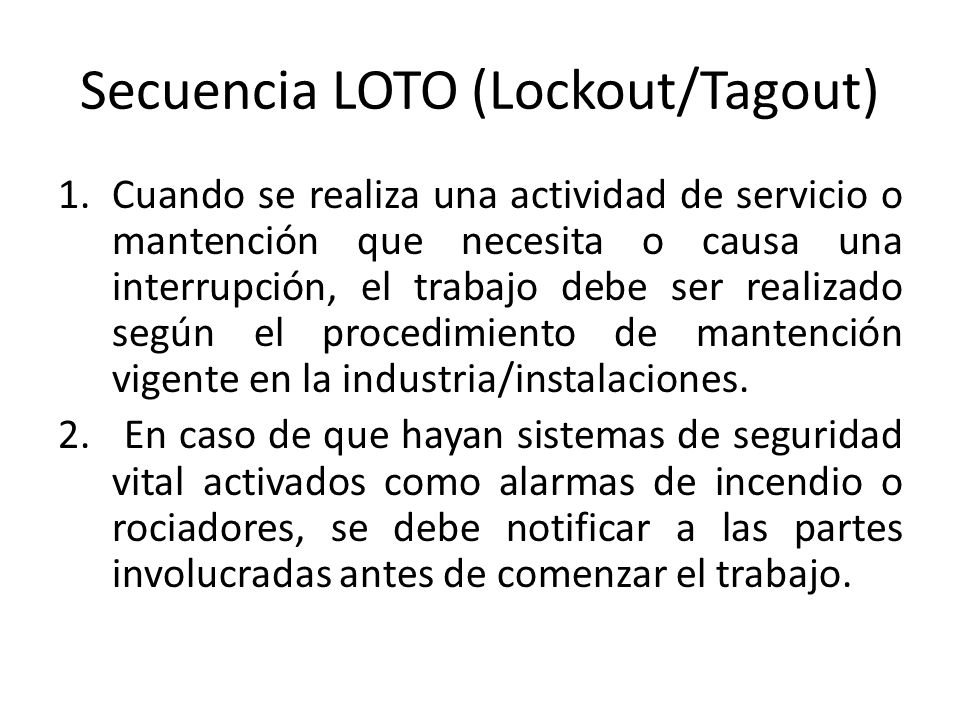 Secuencia LOTO (Lockout/Tagout)

1. Cuando se realiza una actividad de servicio o mantención que necesita o causa una interrupción, el trabajo debe ser realizado según el procedimiento de mantención vigente en la industria/instalaciones.

2. En caso de que hayan sistemas de seguridad vital activados como alarmas de incendio o rociadores, se debe notificar a las partes involucradas antes de comenzar el trabajo.